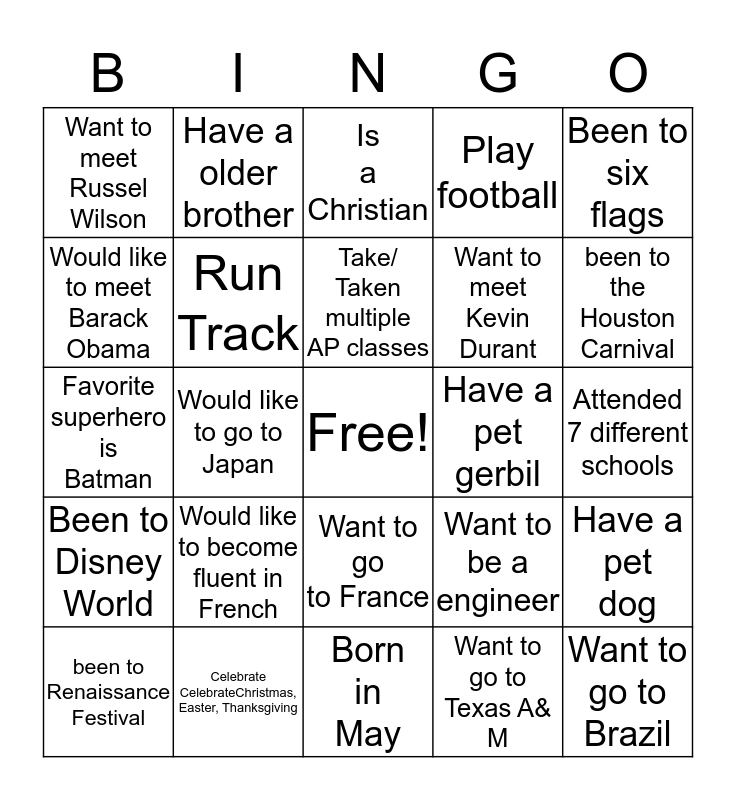 | B | I | N | G | O |
|---|---|---|---|---|
| Want to meet Russel Wilson | Have a older brother | Is a Christian | Play football | Been to six flags |
| Would like to meet Barack Obama | Run Track | Take/ Taken multiple AP classes | Want to meet Kevin Durant | been to the Houston Carnival |
| Favorite superhero is Batman | Would like to go to Japan | Free! | Have a pet gerbil | Attended 7 different schools |
| Been to Disney World | Would like to become fluent in French | Want to go to France | Want to be a engineer | Have a pet dog |
| been to Renaissance Festival | Celebrate CelebrateChristmas, Easter, Thanksgiving | Born in May | Want to go to Texas A& M | Want to go to Brazil |